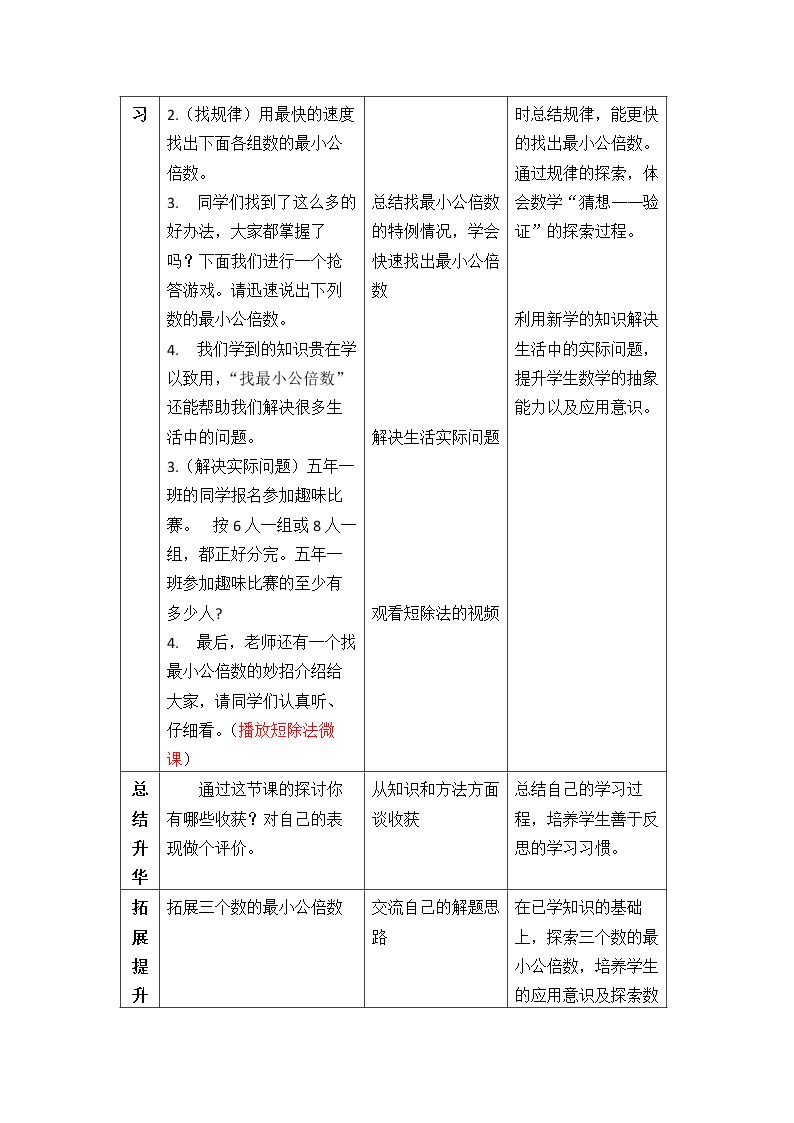 | 习 | 2.（找规律）用最快的速度找出下面各组数的最小公倍数。 3. 同学们找到了这么多的好办法，大家都掌握了吗？下面我们进行一个抢答游戏。请迅速说出下列数的最小公倍数。 4. 我们学到的知识贵在学以致用，“找最小公倍数”还能帮助我们解决很多生活中的问题。 3.（解决实际问题）五年一班的同学报名参加趣味比赛。 按6人一组或8人一组，都正好分完。五年一班参加趣味比赛的至少有多少人? 4. 最后，老师还有一个找最小公倍数的妙招介绍给大家，请同学们认真听、仔细看。（播放短除法微课） | 总结找最小公倍数的特例情况，学会快速找出最小公倍数 解决生活实际问题 观看短除法的视频 | 时总结规律，能更快的找出最小公倍数。通过规律的探索，体会数学“猜想——验证”的探索过程。 利用新学的知识解决生活中的实际问题，提升学生数学的抽象能力以及应用意识。 |
|---|---|---|---|
| 总结升华 | 通过这节课的探讨你有哪些收获？对自己的表现做个评价。 | 从知识和方法方面谈收获 | 总结自己的学习过程，培养学生善于反思的学习习惯。 |
| 拓展提升 | 拓展三个数的最小公倍数 | 交流自己的解题思路 | 在已学知识的基础上，探索三个数的最小公倍数，培养学生的应用意识及探索数 |